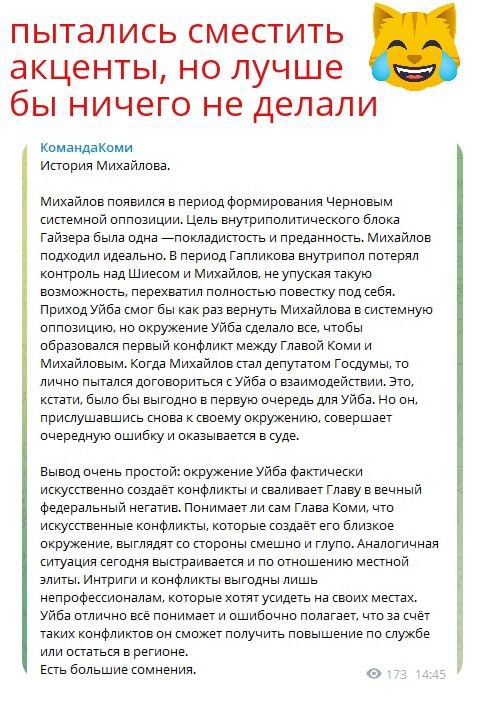 пытались сместить акценты, но лучше бы ничего не делали

КомандаКоми
История Михайлова.

Михайлов появился в период формирования Черновым системной оппозиции. Цель внутриполитического блока Гайзера была одна —покладистость и преданность. Михайлов подходил идеально. В период Гапликова внутрипол потерял контроль над Шиесом и Михайлов, не упуская такую возможность, перехватил полностью повестку под себя. Приход Уйба смог бы как раз вернуть Михайлова в системную оппозицию, но окружение Уйба сделало все, чтобы образовался первый конфликт между Главой Коми и Михайловым. Когда Михайлов стал депутатом Госдумы, то лично пытался договориться с Уйба о взаимодействии. Это, кстати, было бы выгодно в первую очередь для Уйба. Но он, прислушавшись снова к своему окружению, совершает очередную ошибку и оказывается в суде.

Вывод очень простой: окружение Уйба фактически искусственно создаёт конфликты и сваливает Главу в вечный федеральный негатив. Понимает ли сам Глава Коми, что искусственные конфликты, которые создаёт его близкое окружение, выглядят со стороны смешно и глупо. Аналогичная ситуация сегодня выстраивается и по отношению местной элиты. Интриги и конфликты выгодны лишь непрофессионалам, которые хотят усидеть на своих местах. Уйба отлично всё понимает и ошибочно полагает, что за счёт таких конфликтов он сможет получить повышение по службе или остаться в регионе.
Есть большие сомнения.

173 14:45